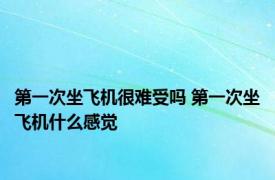 第一次坐飞机很难受吗 第一次坐飞机什么感觉